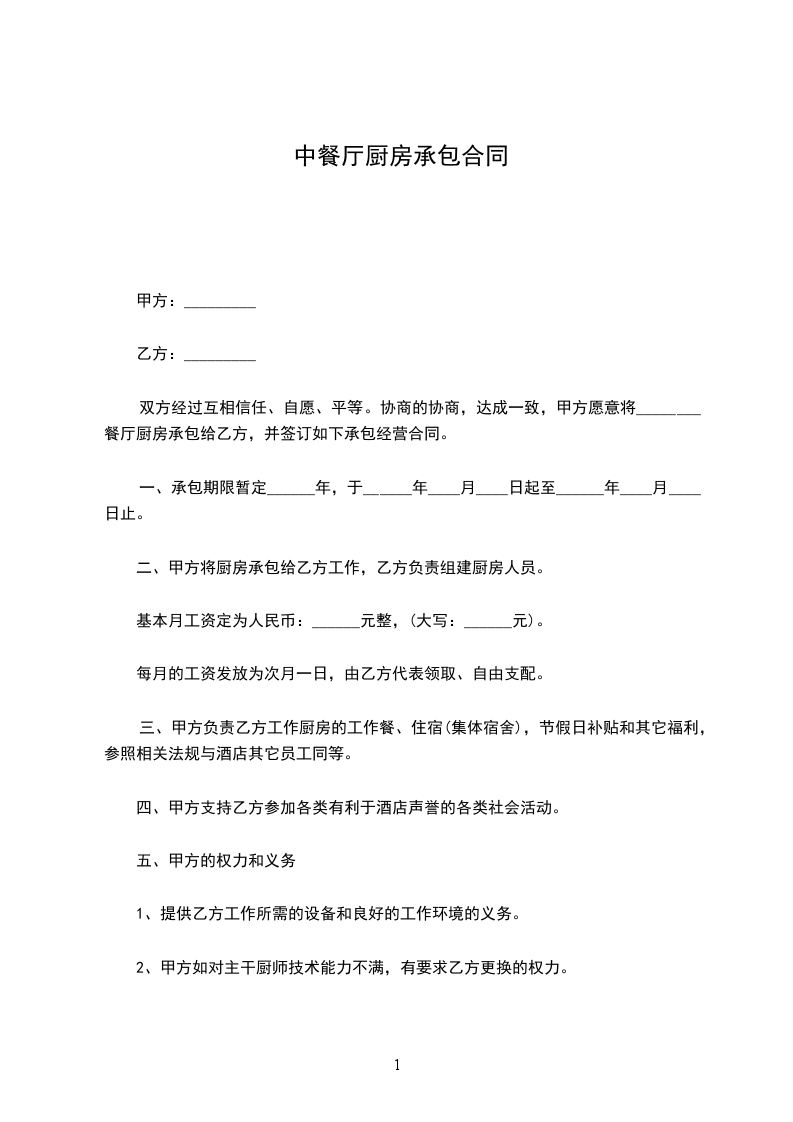 中餐厅厨房承包合同

甲方：_________

乙方：_________

双方经过互相信任、自愿、平等。协商的协商，达成一致，甲方愿意将________餐厅厨房承包给乙方，并签订如下承包经营合同。

一、承包期限暂定______年，于______年____月____日起至______年____月____日止。

二、甲方将厨房承包给乙方工作，乙方负责组建厨房人员。

基本月工资定为人民币：______元整，(大写：______元)。

每月的工资发放为次月一日，由乙方代表领取、自由支配。

三、甲方负责乙方工作厨房的工作餐、住宿(集体宿舍)，节假日补贴和其它福利，参照相关法规与酒店其它员工同等。

四、甲方支持乙方参加各类有利于酒店声誉的各类社会活动。

五、甲方的权力和义务

1、提供乙方工作所需的设备和良好的工作环境的义务。

2、甲方如对主干厨师技术能力不满，有要求乙方更换的权力。

1